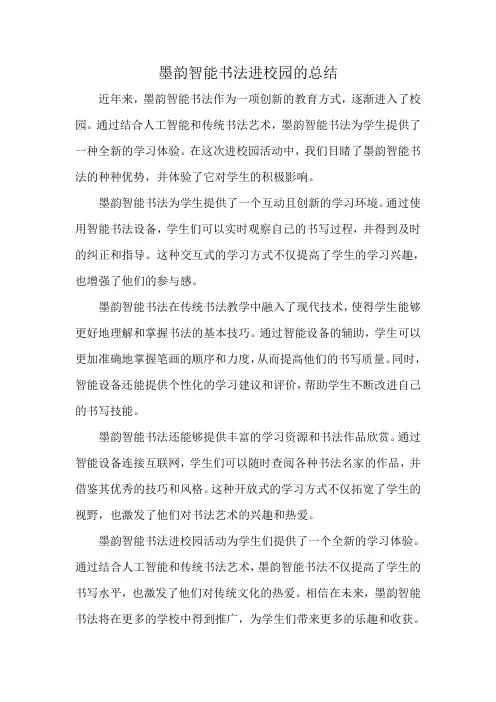 墨韵智能书法进校园的总结

近年来，墨韵智能书法作为一项创新的教育方式，逐渐进入了校园。通过结合人工智能和传统书法艺术，墨韵智能书法为学生提供了一种全新的学习体验。在这次进校园活动中，我们目睹了墨韵智能书法的种种优势，并体验了它对学生的积极影响。

墨韵智能书法为学生提供了一个互动且创新的学习环境。通过使用智能书法设备，学生们可以实时观察自己的书写过程，并得到及时的纠正和指导。这种交互式的学习方式不仅提高了学生的学习兴趣，也增强了他们的参与感。

墨韵智能书法在传统书法教学中融入了现代技术，使得学生能够更好地理解和掌握书法的基本技巧。通过智能设备的辅助，学生可以更加准确地掌握笔画的顺序和力度，从而提高他们的书写质量。同时，智能设备还能提供个性化的学习建议和评价，帮助学生不断改进自己的书写技能。

墨韵智能书法还能够提供丰富的学习资源和书法作品欣赏。通过智能设备连接互联网，学生们可以随时查阅各种书法名家的作品，并借鉴其优秀的技巧和风格。这种开放式的学习方式不仅拓宽了学生的视野，也激发了他们对书法艺术的兴趣和热爱。

墨韵智能书法进校园活动为学生们提供了一个全新的学习体验。通过结合人工智能和传统书法艺术，墨韵智能书法不仅提高了学生的书写水平，也激发了他们对传统文化的热爱。相信在未来，墨韵智能书法将在更多的学校中得到推广，为学生们带来更多的乐趣和收获。